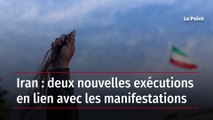 Le Point

Iran : deux nouvelles exécutions en lien avec les manifestations